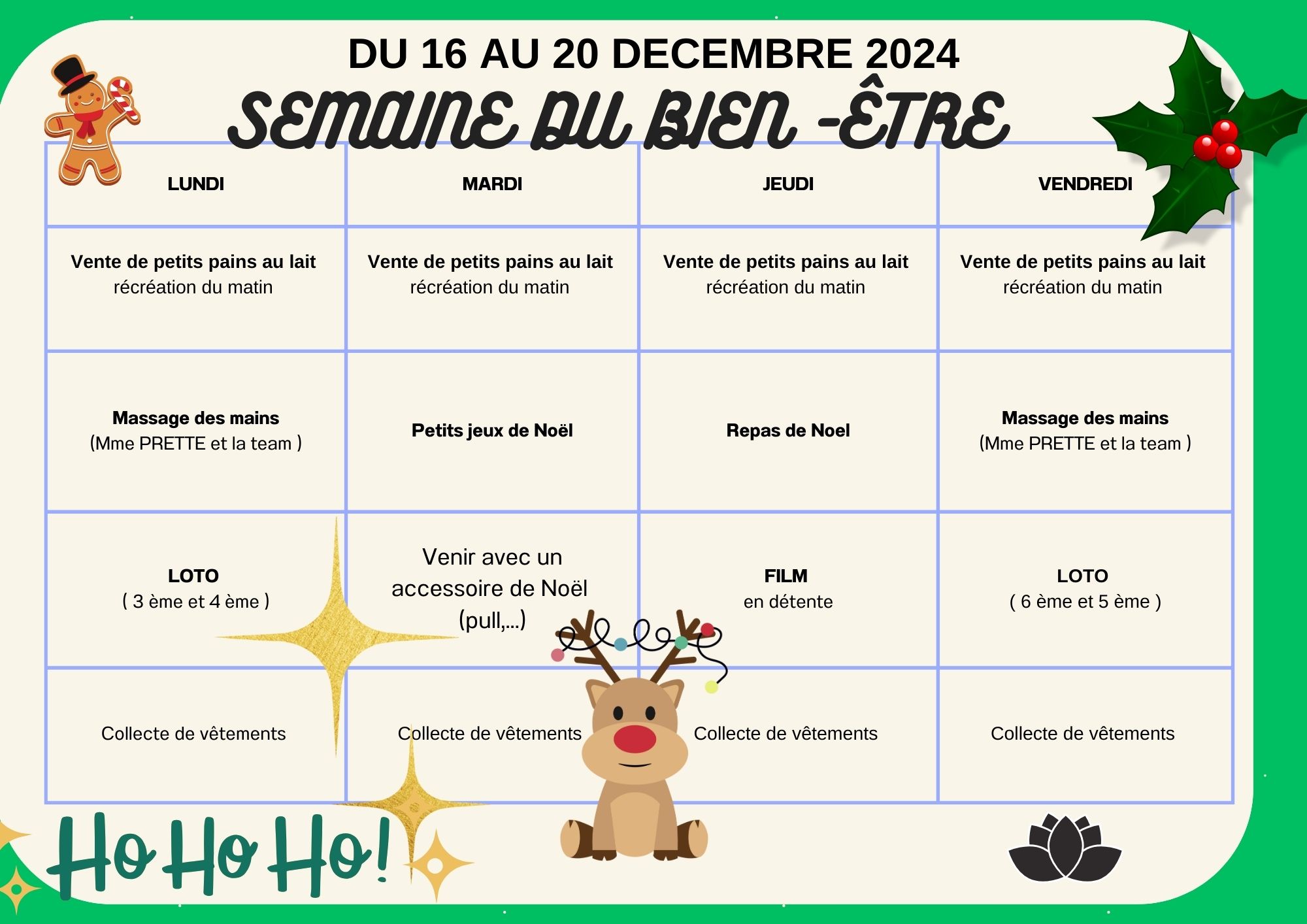 DU 16 AU 20 DECEMBRE 2024

SEMAINE DU BIEN -ÊTRE

| LUNDI | MARDI | JEUDI | VENDREDI |
|---|---|---|---|
| Vente de petits pains au lait récréation du matin | Vente de petits pains au lait récréation du matin | Vente de petits pains au lait récréation du matin | Vente de petits pains au lait récréation du matin |
| Massage des mains (Mme PRETTE et la team ) | Petits jeux de Noël | Repas de Noel | Massage des mains (Mme PRETTE et la team ) |
| LOTO ( 3 ème et 4 ème ) | Venir avec un accessoire de Noël (pull,...) | FILM en détente | LOTO ( 6 ème et 5 ème ) |
| Collecte de vêtements | Collecte de vêtements | Collecte de vêtements | Collecte de vêtements |

Ho Ho Ho!